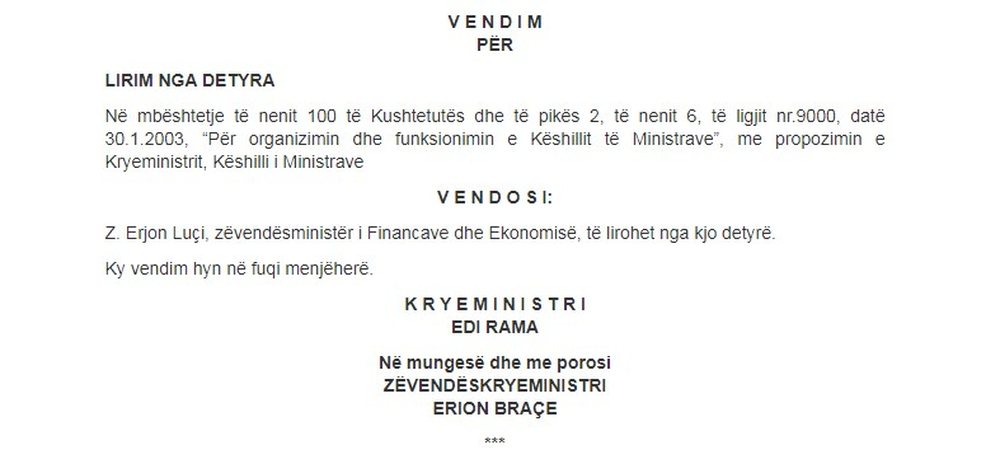 V E N D I M
PËR

LIRIM NGA DETYRA

Në mbështetje të nenit 100 të Kushtetutës dhe të pikës 2, të nenit 6, të ligjit nr.9000, datë 30.1.2003, "Për organizimin dhe funksionimin e Këshillit të Ministrave", me propozimin e Kryeministrit, Këshilli i Ministrave

V E N D O S I:

Z. Erjon Luçi, zëvendësministër i Financave dhe Ekonomisë, të lirohet nga kjo detyrë.

Ky vendim hyn në fuqi menjëherë.

K R Y E M I N I S T R I
EDI RAMA

Në mungesë dhe me porosi
ZËVENDËSKRYEMINISTRI
ERION BRAÇE

***